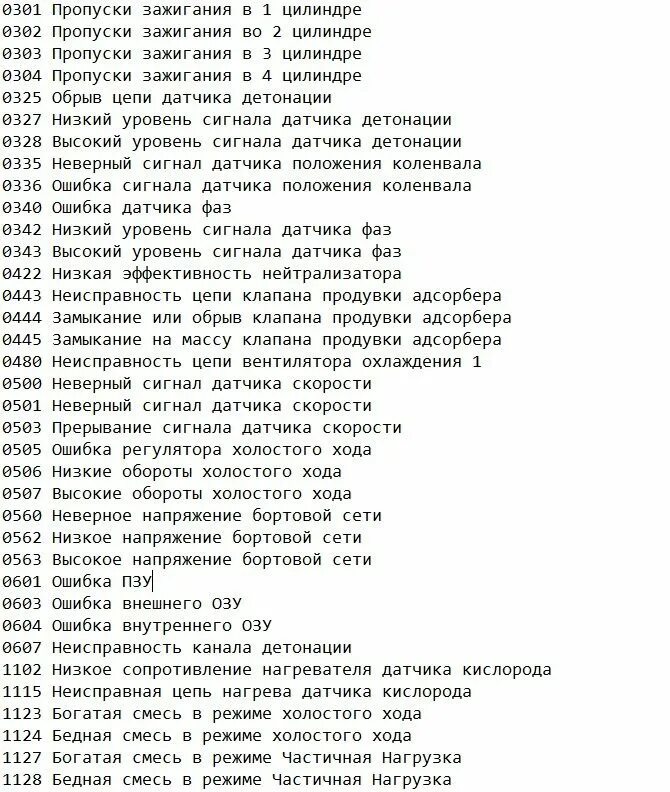 0301 Пропуски зажигания в 1 цилиндре
0302 Пропуски зажигания во 2 цилиндре
0303 Пропуски зажигания в 3 цилиндре
0304 Пропуски зажигания в 4 цилиндре
0325 Обрыв цепи датчика детонации
0327 Низкий уровень сигнала датчика детонации
0328 Высокий уровень сигнала датчика детонации
0335 Неверный сигнал датчика положения коленвала
0336 Ошибка сигнала датчика положения коленвала
0340 Ошибка датчика фаз
0342 Низкий уровень сигнала датчика фаз
0343 Высокий уровень сигнала датчика фаз
0422 Низкая эффективность нейтрализатора
0443 Неисправность цепи клапана продувки адсорбера
0444 Замыкание или обрыв клапана продувки адсорбера
0445 Замыкание на массу клапана продувки адсорбера
0480 Неисправность цепи вентилятора охлаждения 1
0500 Неверный сигнал датчика скорости
0501 Неверный сигнал датчика скорости
0503 Прерывание сигнала датчика скорости
0505 Ошибка регулятора холостого хода
0506 Низкие обороты холостого хода
0507 Высокие обороты холостого хода
0560 Неверное напряжение бортовой сети
0562 Низкое напряжение бортовой сети
0563 Высокое напряжение бортовой сети
0601 Ошибка ПЗУ
0603 Ошибка внешнего ОЗУ
0604 Ошибка внутреннего ОЗУ
0607 Неисправность канала детонации
1102 Низкое сопротивление нагревателя датчика кислорода
1115 Неисправная цепь нагрева датчика кислорода
1123 Богатая смесь в режиме холостого хода
1124 Бедная смесь в режиме холостого хода
1127 Богатая смесь в режиме Частичная Нагрузка
1128 Бедная смесь в режиме Частичная Нагрузка